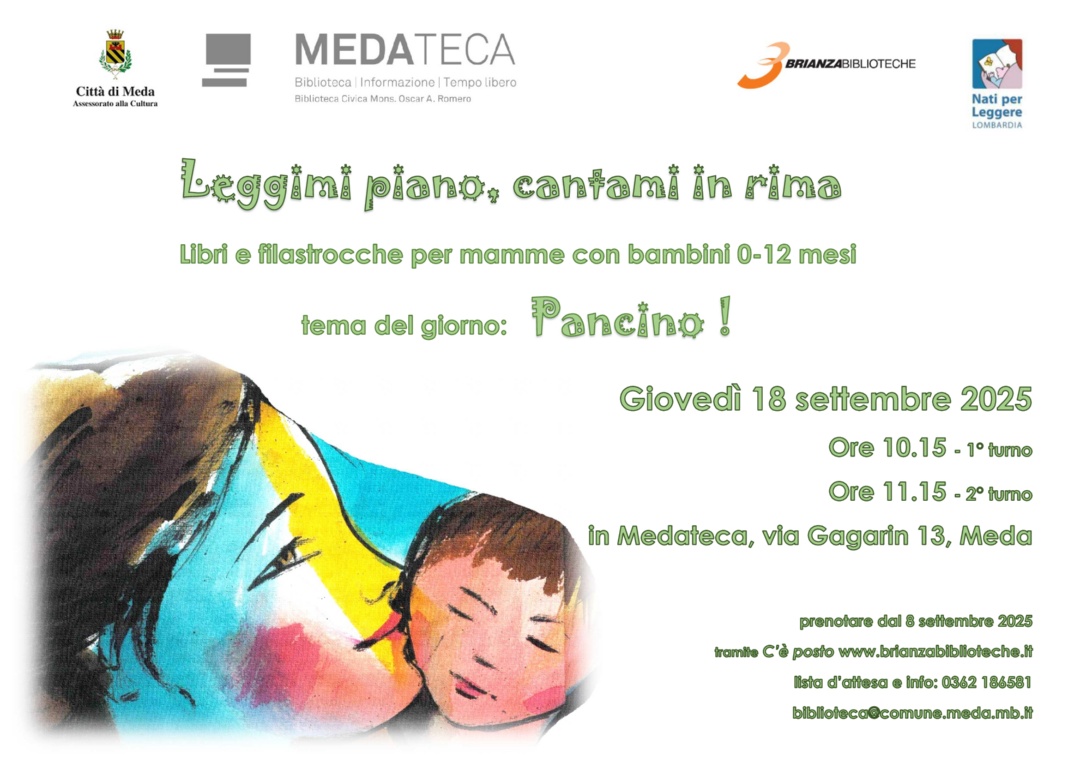 Città di Meda
Assessorato alla Cultura

MEDATECA
Biblioteca | Informazione | Tempo libero
Biblioteca Civica Mons. Oscar A. Romero

BRIANZABIBLIOTECHE

Nati per Leggere
LOMBARDIA

Leggimi piano, cantami in rima

Libri e filastrocche per mamme con bambini 0-12 mesi

tema del giorno: Pancino !

Giovedì 18 settembre 2025

Ore 10.15 - 1° turno

Ore 11.15 - 2° turno

in Medateca, via Gagarin 13, Meda

prenotare dal 8 settembre 2025

tramite C'è posto www.brianzabiblioteche.it

lista d'attesa e info: 0362 186581

biblioteca@comune.meda.mb.it